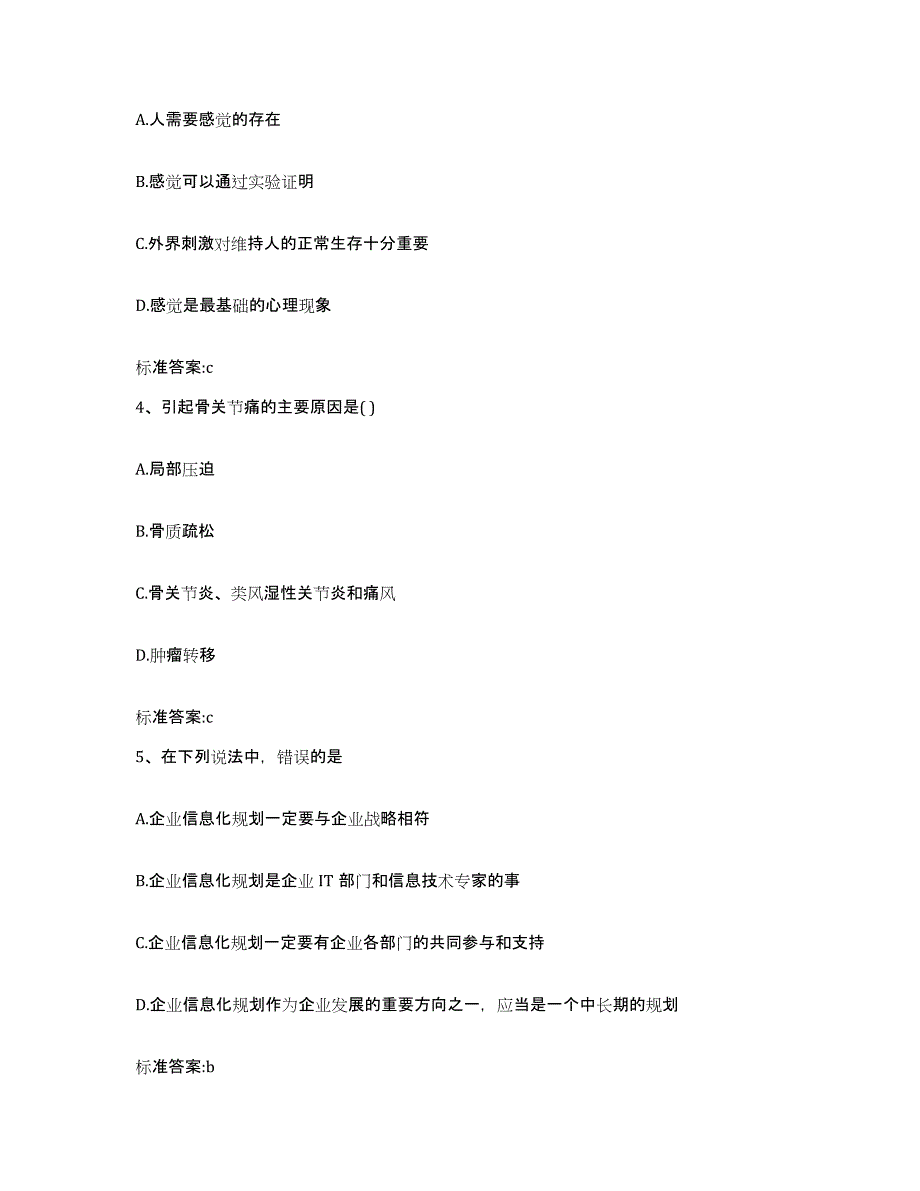 A.人需要感觉的存在

B.感觉可以通过实验证明

C.外界刺激对维持人的正常生存十分重要

D.感觉是最基础的心理现象

标准答案:c

4、引起骨关节痛的主要原因是( )

A.局部压迫

B.骨质疏松

C.骨关节炎、类风湿性关节炎和痛风

D.肿瘤转移

标准答案:c

5、在下列说法中，错误的是

A.企业信息化规划一定要与企业战略相符

B.企业信息化规划是企业 IT 部门和信息技术专家的事

C.企业信息化规划一定要有企业各部门的共同参与和支持

D.企业信息化规划作为企业发展的重要方向之一，应当是一个中长期的规划

标准答案:b